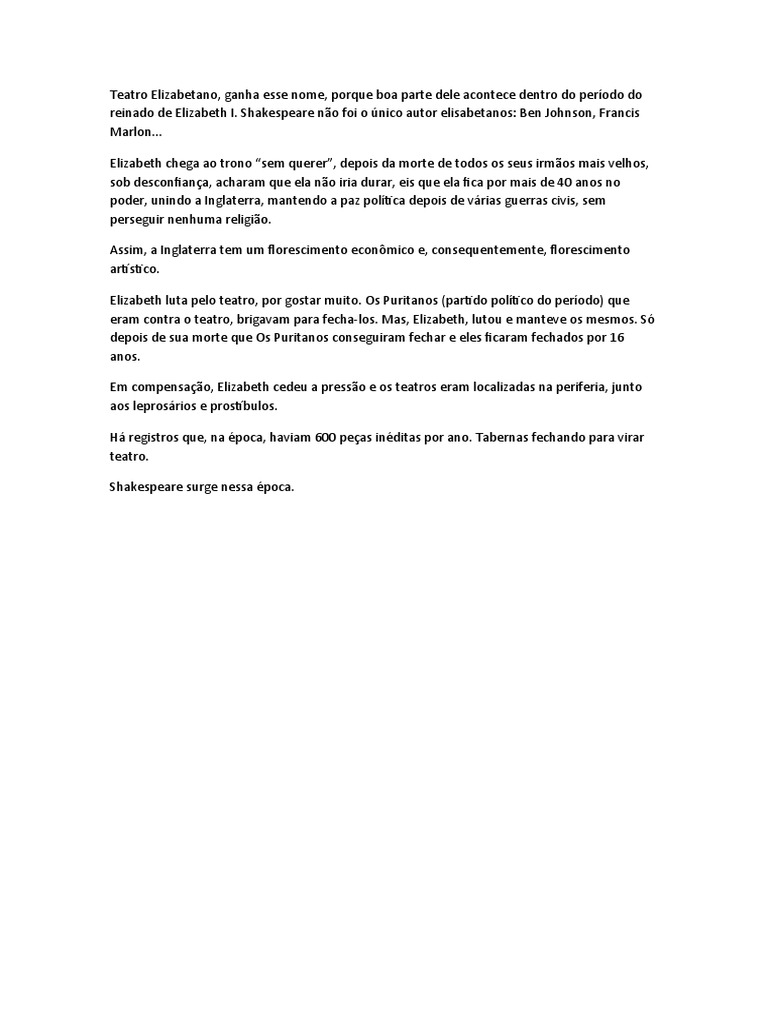 Teatro Elizabetano, ganha esse nome, porque boa parte dele acontece dentro do período do reinado de Elizabeth I. Shakespeare não foi o único autor elisabetanos: Ben Johnson, Francis Marlon...

Elizabeth chega ao trono "sem querer", depois da morte de todos os seus irmãos mais velhos, sob desconfiança, acharam que ela não iria durar, eis que ela fica por mais de 40 anos no poder, unindo a Inglaterra, mantendo a paz política depois de várias guerras civis, sem perseguir nenhuma religião.

Assim, a Inglaterra tem um florescimento econômico e, consequentemente, florescimento artístico.

Elizabeth luta pelo teatro, por gostar muito. Os Puritanos (partido político do período) que eram contra o teatro, brigavam para fecha-los. Mas, Elizabeth, lutou e manteve os mesmos. Só depois de sua morte que Os Puritanos conseguiram fechar e eles ficaram fechados por 16 anos.

Em compensação, Elizabeth cedeu a pressão e os teatros eram localizadas na periferia, junto aos leprosários e prostíbulos.

Há registros que, na época, haviam 600 peças inéditas por ano. Tabernas fechando para virar teatro.

Shakespeare surge nessa época.